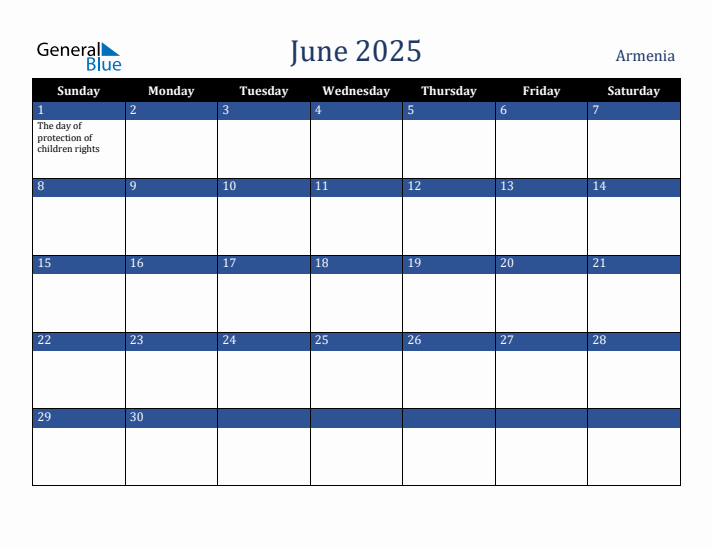 General Blue

June 2025

Armenia

| Sunday | Monday | Tuesday | Wednesday | Thursday | Friday | Saturday |
|---|---|---|---|---|---|---|
| 1 The day of protection of children rights | 2 | 3 | 4 | 5 | 6 | 7 |
| 8 | 9 | 10 | 11 | 12 | 13 | 14 |
| 15 | 16 | 17 | 18 | 19 | 20 | 21 |
| 22 | 23 | 24 | 25 | 26 | 27 | 28 |
| 29 | 30 | | | | | |